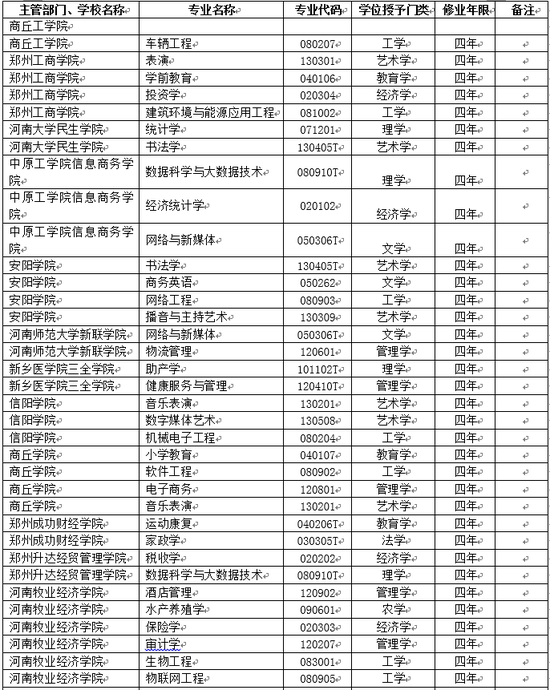 | 主管部门、学校名称 | 专业名称 | 专业代码 | 学位授予门类 | 修业年限 | 备注 |
|---|---|---|---|---|---|
| 商丘工学院 | | | | | |
| 商丘工学院 | 车辆工程 | 080207 | 工学 | 四年 | |
| 郑州工商学院 | 表演 | 130301 | 艺术学 | 四年 | |
| 郑州工商学院 | 学前教育 | 040106 | 教育学 | 四年 | |
| 郑州工商学院 | 投资学 | 020304 | 经济学 | 四年 | |
| 郑州工商学院 | 建筑环境与能源应用工程 | 081002 | 工学 | 四年 | |
| 河南大学民生学院 | 统计学 | 071201 | 理学 | 四年 | |
| 河南大学民生学院 | 书法学 | 130405T | 艺术学 | 四年 | |
| 中原工学院信息商务学院 | 数据科学与大数据技术 | 080910T | 理学 | 四年 | |
| 中原工学院信息商务学院 | 经济统计学 | 020102 | 经济学 | 四年 | |
| 中原工学院信息商务学院 | 网络与新媒体 | 050306T | 文学 | 四年 | |
| 安阳学院 | 书法学 | 130405T | 艺术学 | 四年 | |
| 安阳学院 | 商务英语 | 050262 | 文学 | 四年 | |
| 安阳学院 | 网络工程 | 080903 | 工学 | 四年 | |
| 安阳学院 | 播音与主持艺术 | 130309 | 艺术学 | 四年 | |
| 河南师范大学新联学院 | 网络与新媒体 | 050306T | 文学 | 四年 | |
| 河南师范大学新联学院 | 物流管理 | 120601 | 管理学 | 四年 | |
| 新乡医学院三全学院 | 助产学 | 101102T | 理学 | 四年 | |
| 新乡医学院三全学院 | 健康服务与管理 | 120410T | 管理学 | 四年 | |
| 信阳学院 | 音乐表演 | 130201 | 艺术学 | 四年 | |
| 信阳学院 | 数字媒体艺术 | 130508 | 艺术学 | 四年 | |
| 信阳学院 | 机械电子工程 | 080204 | 工学 | 四年 | |
| 商丘学院 | 小学教育 | 040107 | 教育学 | 四年 | |
| 商丘学院 | 软件工程 | 080902 | 工学 | 四年 | |
| 商丘学院 | 电子商务 | 120801 | 管理学 | 四年 | |
| 商丘学院 | 音乐表演 | 130201 | 艺术学 | 四年 | |
| 郑州成功财经学院 | 运动康复 | 040206T | 教育学 | 四年 | |
| 郑州成功财经学院 | 家政学 | 030305T | 法学 | 四年 | |
| 郑州升达经贸管理学院 | 税收学 | 020202 | 经济学 | 四年 | |
| 郑州升达经贸管理学院 | 数据科学与大数据技术 | 080910T | 理学 | 四年 | |
| 河南牧业经济学院 | 酒店管理 | 120902 | 管理学 | 四年 | |
| 河南牧业经济学院 | 水产养殖学 | 090601 | 农学 | 四年 | |
| 河南牧业经济学院 | 保险学 | 020303 | 经济学 | 四年 | |
| 河南牧业经济学院 | 审计学 | 120207 | 管理学 | 四年 | |
| 河南牧业经济学院 | 生物工程 | 083001 | 工学 | 四年 | |
| 河南牧业经济学院 | 物联网工程 | 080905 | 工学 | 四年 | |